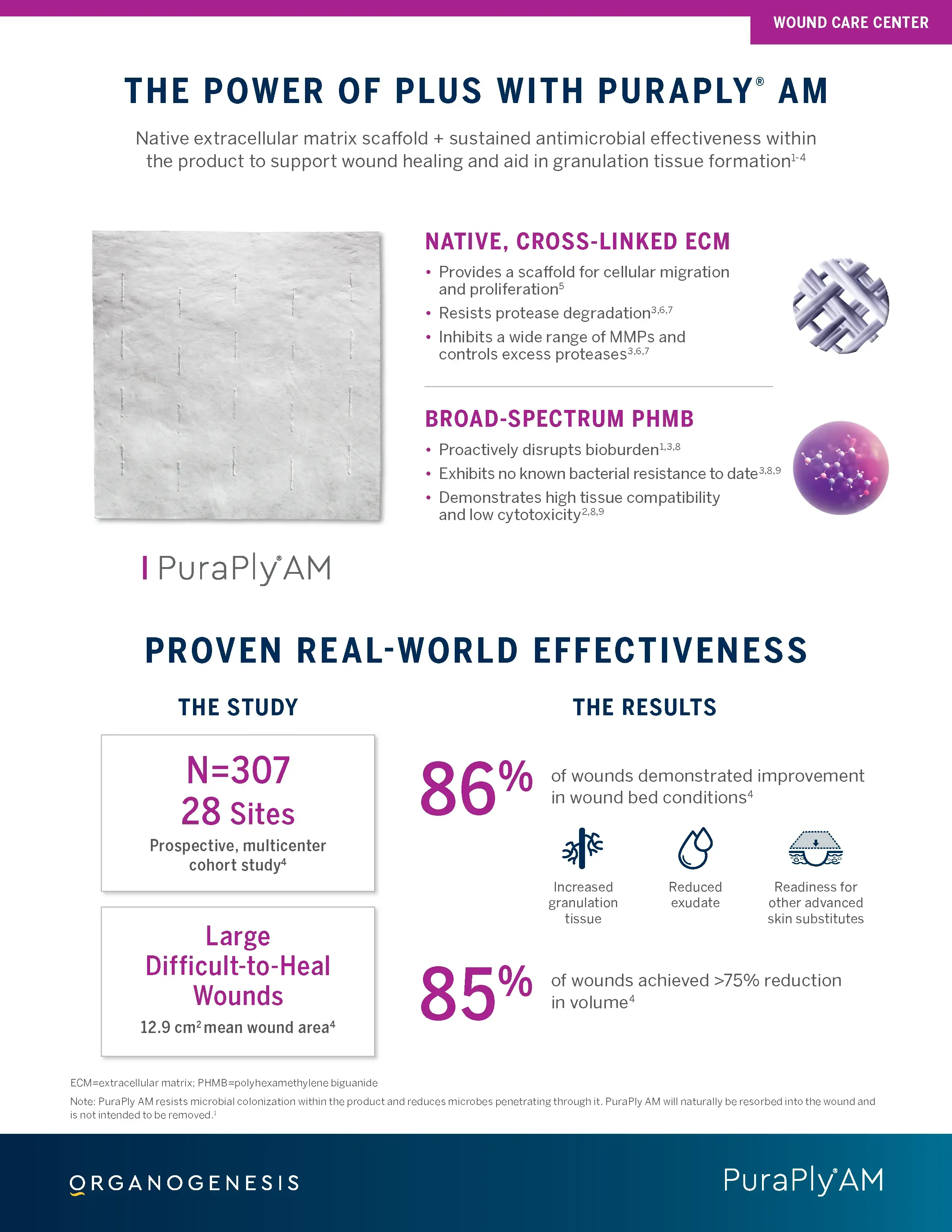 WOUND CARE CENTER

THE POWER OF PLUS WITH PURAPLY® AM

Native extracellular matrix scaffold + sustained antimicrobial effectiveness within the product to support wound healing and aid in granulation tissue formation$^{1-4}$

NATIVE, CROSS-LINKED ECM

• Provides a scaffold for cellular migration and proliferation$^{5}$
• Resists protease degradation$^{3,6,7}$
• Inhibits a wide range of MMPs and controls excess proteases$^{3,6,7}$

BROAD-SPECTRUM PHMB

• Proactively disrupts bioburden$^{1,3,8}$
• Exhibits no known bacterial resistance to date$^{3,8,9}$
• Demonstrates high tissue compatibility and low cytotoxicity$^{2,8,9}$

PuraPly® AM

PROVEN REAL-WORLD EFFECTIVENESS

THE STUDY

N=307
28 Sites
Prospective, multicenter cohort study$^{4}$

Large Difficult-to-Heal Wounds
12.9 cm$^{2}$ mean wound area$^{4}$

THE RESULTS

86% of wounds demonstrated improvement in wound bed conditions$^{4}$

Increased granulation tissue

Reduced exudate

Readiness for other advanced skin substitutes

85% of wounds achieved >75% reduction in volume$^{4}$

ECM=extracellular matrix; PHMB=polyhexamethylene biguanide

Note: PuraPly AM resists microbial colonization within the product and reduces microbes penetrating through it. PuraPly AM will naturally be resorbed into the wound and is not intended to be removed.$^{1}$

ORGANOGENESIS

PuraPly® AM